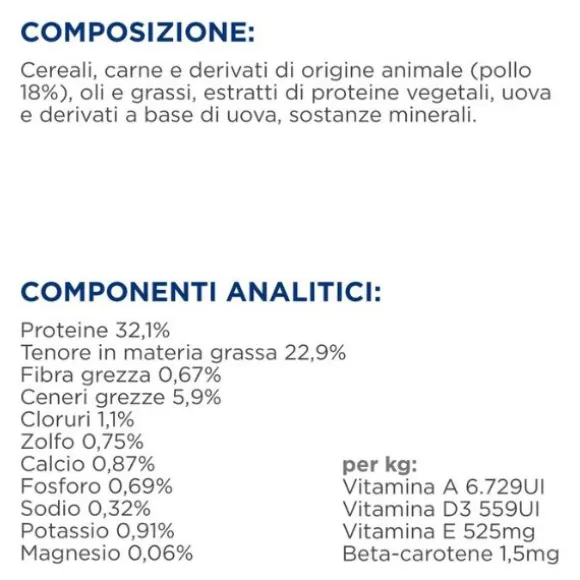 COMPOSIZIONE:

Cereali, carne e derivati di origine animale (pollo 18%), oli e grassi, estratti di proteine vegetali, uova e derivati a base di uova, sostanze minerali.

COMPONENTI ANALITICI:

Proteine 32,1%
Tenore in materia grassa 22,9%
Fibra grezza 0,67%
Ceneri grezze 5,9%
Cloruri 1,1%
Zolfo 0,75%
Calcio 0,87%
Fosforo 0,69%
Sodio 0,32%
Potassio 0,91%
Magnesio 0,06%

per kg:
Vitamina A 6.729UI
Vitamina D3 559UI
Vitamina E 525mg
Beta-carotene 1,5mg